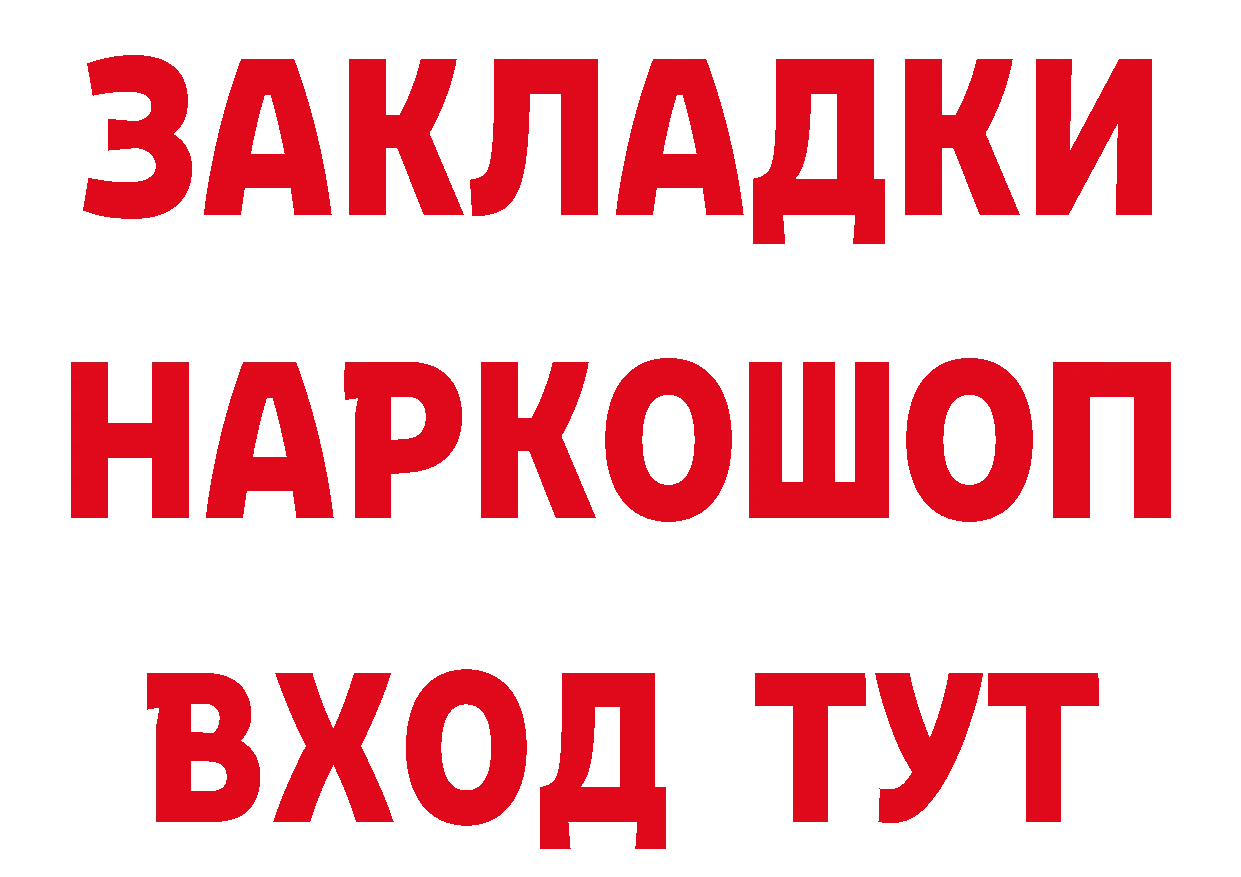 ЗАКЛАДКИ
НАРКОШОП
ВХОД ТУТ